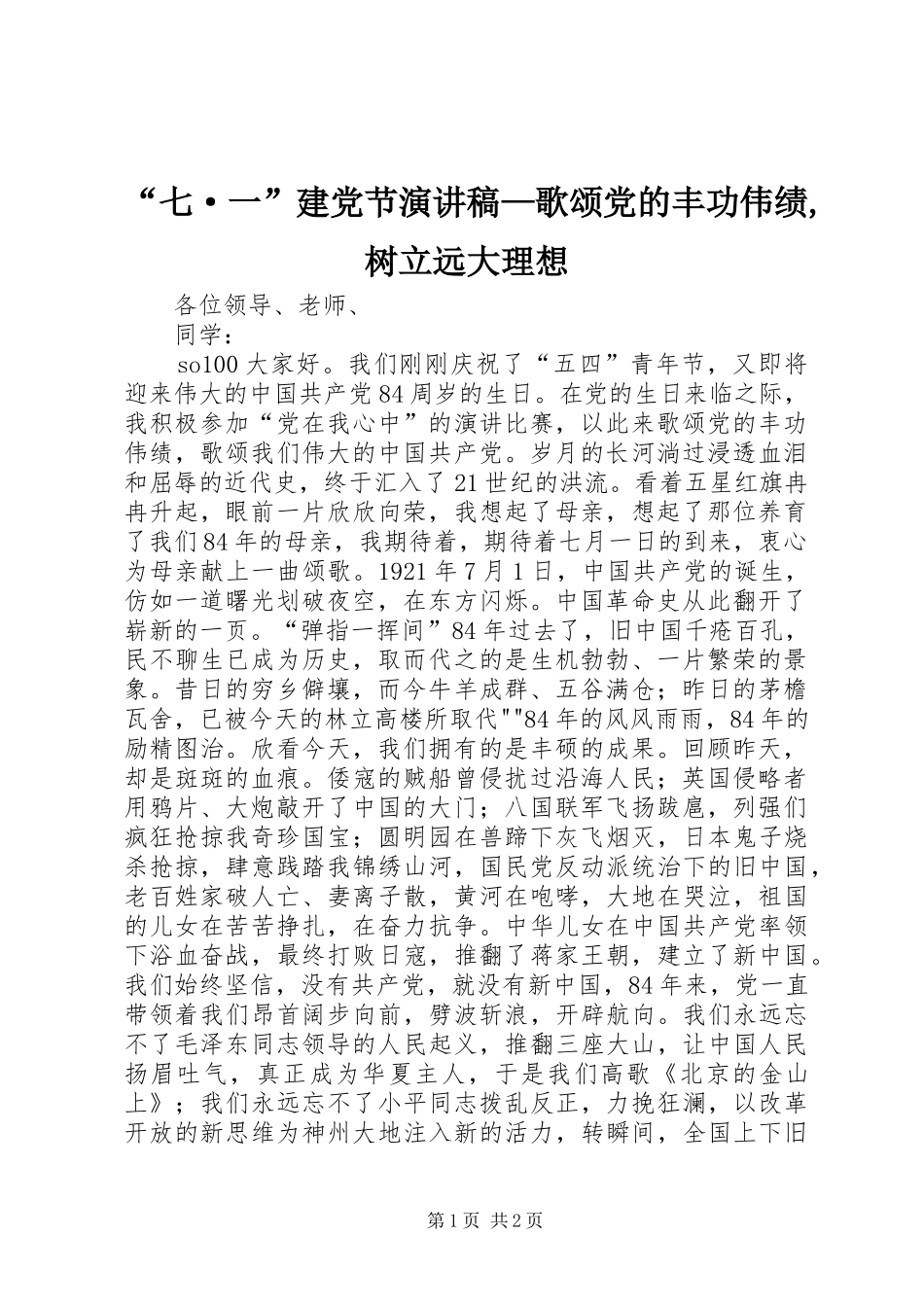 “七·一”建党节演讲稿—歌颂党的丰功伟绩,树立远大理想

各位领导、老师、

同学：

so100 大家好。我们刚刚庆祝了“五四”青年节，又即将迎来伟大的中国共产党 84 周岁的生日。在党的生日来临之际，我积极参加“党在我心中”的演讲比赛，以此来歌颂党的丰功伟绩，歌颂我们伟大的中国共产党。岁月的长河淌过浸透血泪和屈辱的近代史，终于汇入了 21 世纪的洪流。看着五星红旗冉冉升起，眼前一片欣欣向荣，我想起了母亲，想起了那位养育了我们 84 年的母亲，我期待着，期待着七月一日的到来，衷心为母亲献上一曲颂歌。1921 年 7 月 1 日，中国共产党的诞生，仿如一道曙光划破夜空，在东方闪烁。中国革命史从此翻开了崭新的一页。“弹指一挥间”84 年过去了，旧中国千疮百孔，民不聊生已成为历史，取而代之的是生机勃勃、一片繁荣的景象。昔日的穷乡僻壤，而今牛羊成群、五谷满仓；昨日的茅檐瓦舍，已被今天的林立高楼所取代""84 年的风风雨雨，84 年的励精图治。欣看今天，我们拥有的是丰硕的成果。回顾昨天，却是斑斑的血痕。倭寇的贼船曾侵扰过沿海人民；英国侵略者用鸦片、大炮敲开了中国的大门；八国联军飞扬跋扈，列强们疯狂抢掠我奇珍国宝；圆明园在兽蹄下灰飞烟灭，日本鬼子烧杀抢掠，肆意践踏我锦绣山河，国民党反动派统治下的旧中国，老百姓家破人亡、妻离子散，黄河在咆哮，大地在哭泣，祖国的儿女在苦苦挣扎，在奋力抗争。中华儿女在中国共产党率领下浴血奋战，最终打败日寇，推翻了蒋家王朝，建立了新中国。我们始终坚信，没有共产党，就没有新中国，84 年来，党一直带领着我们昂首阔步向前，劈波斩浪，开辟航向。我们永远忘不了毛泽东同志领导的人民起义，推翻三座大山，让中国人民扬眉吐气，真正成为华夏主人，于是我们高歌《北京的金山上》；我们永远忘不了小平同志拨乱反正，力挽狂澜，以改革开放的新思维为神州大地注入新的活力，转瞬间，全国上下旧

第 1 页 共 2 页